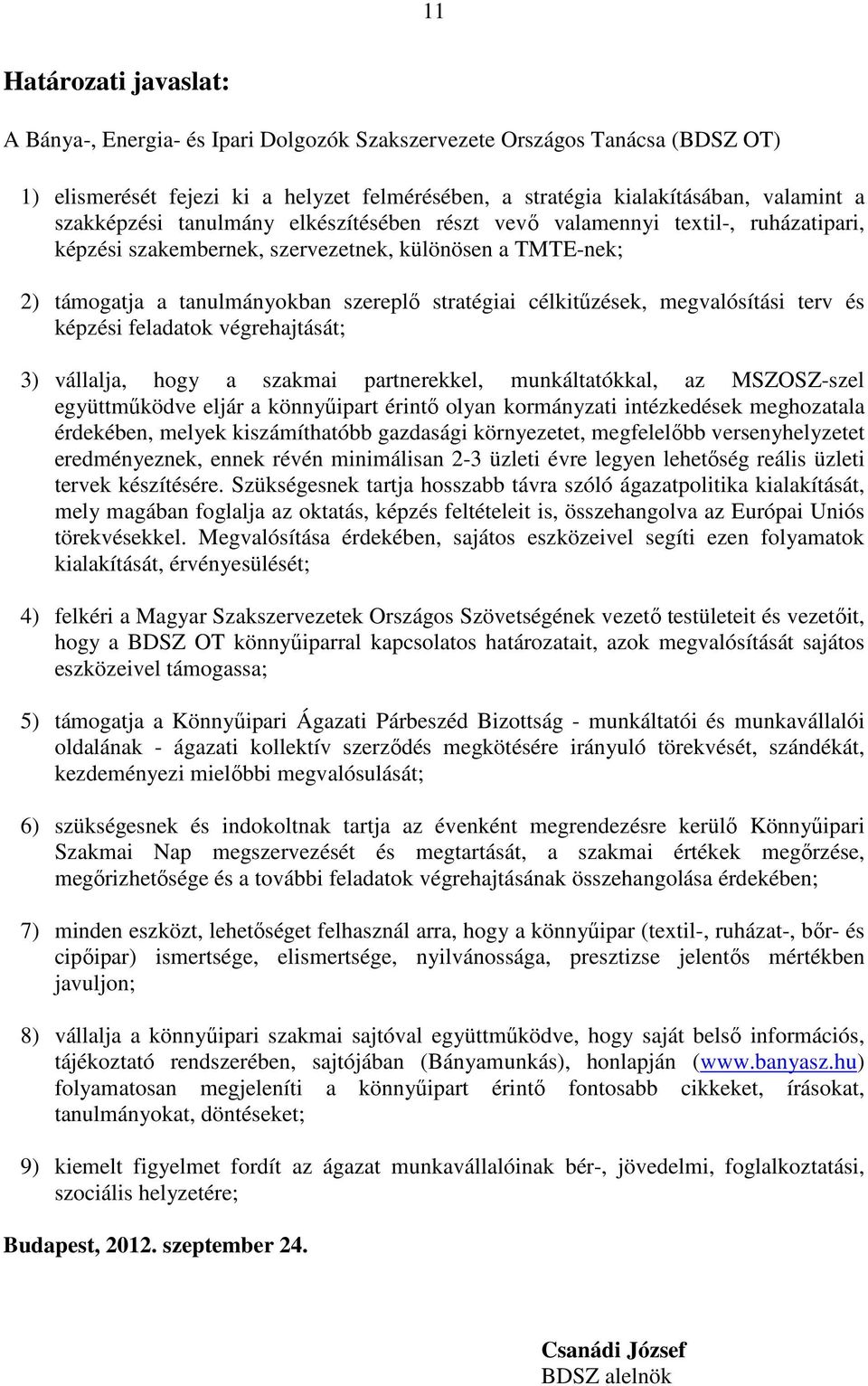 11

Határozati javaslat:

A Bánya-, Energia- és Ipari Dolgozók Szakszervezete Országos Tanácsa (BDSZ OT)

1) elismerését fejezi ki a helyzet felmérésében, a stratégia kialakításában, valamint a szakképzési tanulmány elkészítésében részt vevő valamennyi textil-, ruházatipari, képzési szakembernek, szervezetnek, különösen a TMTE-nek;

2) támogatja a tanulmányokban szereplő stratégiai célkitűzések, megvalósítási terv és képzési feladatok végrehajtását;

3) vállalja, hogy a szakmai partnerekkel, munkáltatókkal, az MSZOSZ-szel együttműködve eljár a könnyűipart érintő olyan kormányzati intézkedések meghozatala érdekében, melyek kiszámíthatóbb gazdasági környezetet, megfelelőbb versenyhelyzetet eredményeznek, ennek révén minimálisan 2-3 üzleti évre legyen lehetőség reális üzleti tervek készítésére. Szükségesnek tartja hosszabb távra szóló ágazatpolitika kialakítását, mely magában foglalja az oktatás, képzés feltételeit is, összehangolva az Európai Uniós törekvésekkel. Megvalósítása érdekében, sajátos eszközeivel segíti ezen folyamatok kialakítását, érvényesülését;

4) felkéri a Magyar Szakszervezetek Országos Szövetségének vezető testületeit és vezetőit, hogy a BDSZ OT könnyűiparral kapcsolatos határozatait, azok megvalósítását sajátos eszközeivel támogassa;

5) támogatja a Könnyűipari Ágazati Párbeszéd Bizottság - munkáltatói és munkavállalói oldalának - ágazati kollektív szerződés megkötésére irányuló törekvését, szándékát, kezdeményezi mielőbbi megvalósulását;

6) szükségesnek és indokoltnak tartja az évenként megrendezésre kerülő Könnyűipari Szakmai Nap megszervezését és megtartását, a szakmai értékek megőrzése, megőrizhetősége és a további feladatok végrehajtásának összehangolása érdekében;

7) minden eszközt, lehetőséget felhasznál arra, hogy a könnyűipar (textil-, ruházat-, bőr- és cipőipar) ismertsége, elismertsége, nyilvánossága, presztizse jelentős mértékben javuljon;

8) vállalja a könnyűipari szakmai sajtóval együttműködve, hogy saját belső információs, tájékoztató rendszerében, sajtójában (Bányamunkás), honlapján (www.banyasz.hu) folyamatosan megjeleníti a könnyűipart érintő fontosabb cikkeket, írásokat, tanulmányokat, döntéseket;

9) kiemelt figyelmet fordít az ágazat munkavállalóinak bér-, jövedelmi, foglalkoztatási, szociális helyzetére;

Budapest, 2012. szeptember 24.

Csanádi József
BDSZ alelnök